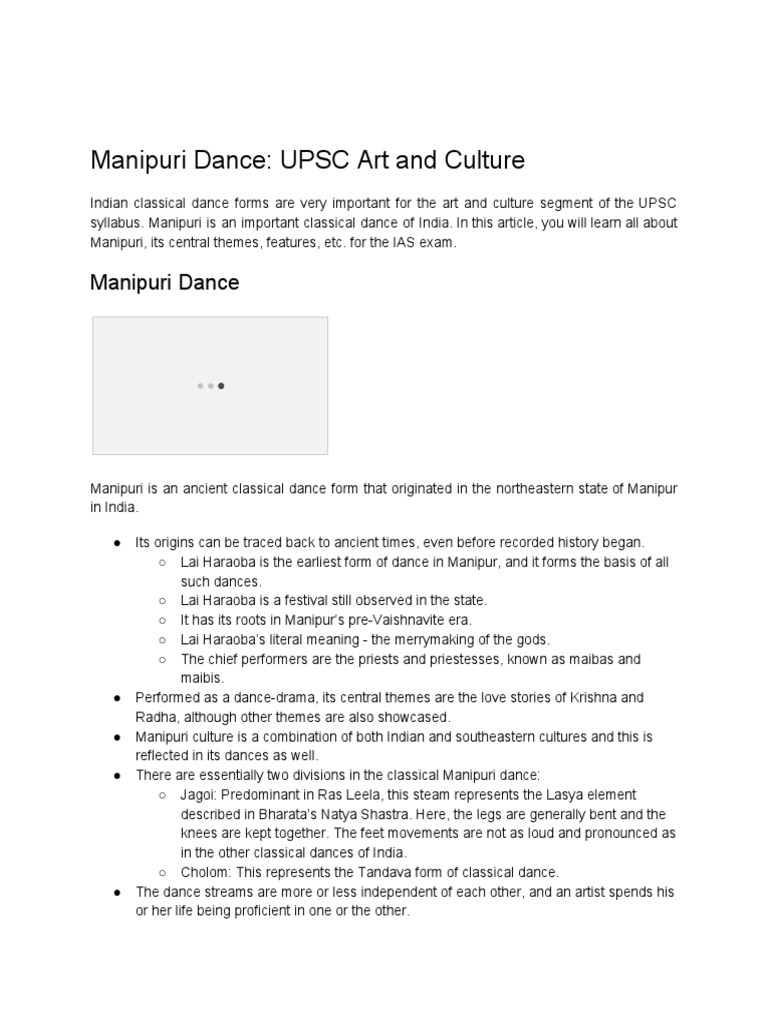 Manipuri Dance: UPSC Art and Culture

Indian classical dance forms are very important for the art and culture segment of the UPSC syllabus. Manipuri is an important classical dance of India. In this article, you will learn all about Manipuri, its central themes, features, etc. for the IAS exam.

Manipuri Dance

Manipuri is an ancient classical dance form that originated in the northeastern state of Manipur in India.

● Its origins can be traced back to ancient times, even before recorded history began.
 ○ Lai Haraoba is the earliest form of dance in Manipur, and it forms the basis of all such dances.
 ○ Lai Haraoba is a festival still observed in the state.
 ○ It has its roots in Manipur's pre-Vaishnavite era.
 ○ Lai Haraoba's literal meaning - the merrymaking of the gods.
 ○ The chief performers are the priests and priestesses, known as maibas and maibis.
● Performed as a dance-drama, its central themes are the love stories of Krishna and Radha, although other themes are also showcased.
● Manipuri culture is a combination of both Indian and southeastern cultures and this is reflected in its dances as well.
● There are essentially two divisions in the classical Manipuri dance:
 ○ Jagoi: Predominant in Ras Leela, this steam represents the Lasya element described in Bharata's Natya Shastra. Here, the legs are generally bent and the knees are kept together. The feet movements are not as loud and pronounced as in the other classical dances of India.
 ○ Cholom: This represents the Tandava form of classical dance.
● The dance streams are more or less independent of each other, and an artist spends his or her life being proficient in one or the other.